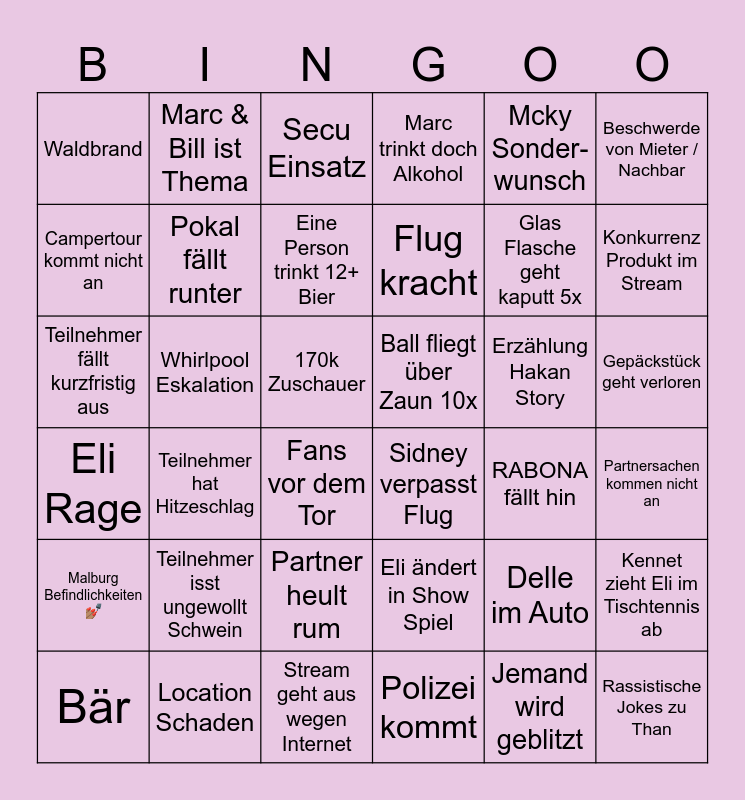 | B | I | N | G | O | O |
|---|---|---|---|---|---|
| Waldbrand | Marc & Bill ist Thema | Secu Einsatz | Marc trinkt doch Alkohol | Mcky Sonderwunsch | Beschwerde von Mieter / Nachbar |
| Campertour kommt nicht an | Pokal fällt runter | Eine Person trinkt 12+ Bier | Flug kracht | Glas Flasche geht kaputt 5x | Konkurrenz Produkt im Stream |
| Teilnehmer fällt kurzfristig aus | Whirlpool Eskalation | 170k Zuschauer | Ball fliegt über Zaun 10x | Erzählung Hakan Story | Gepäckstück geht verloren |
| Eli Rage | Teilnehmer hat Hitzeschlag | Fans vor dem Tor | Sidney verpasst Flug | RABONA fällt hin | Partnersachen kommen nicht an |
| Malburg Befindlichkeiten 💅 | Teilnehmer isst ungewollt Schwein | Partner heult rum | Eli ändert in Show Spiel | Delle im Auto | Kennet zieht Eli im Tischtennis ab |
| Bär | Location Schaden | Stream geht aus wegen Internet | Polizei kommt | Jemand wird geblitzt | Rassistische Jokes zu Than |